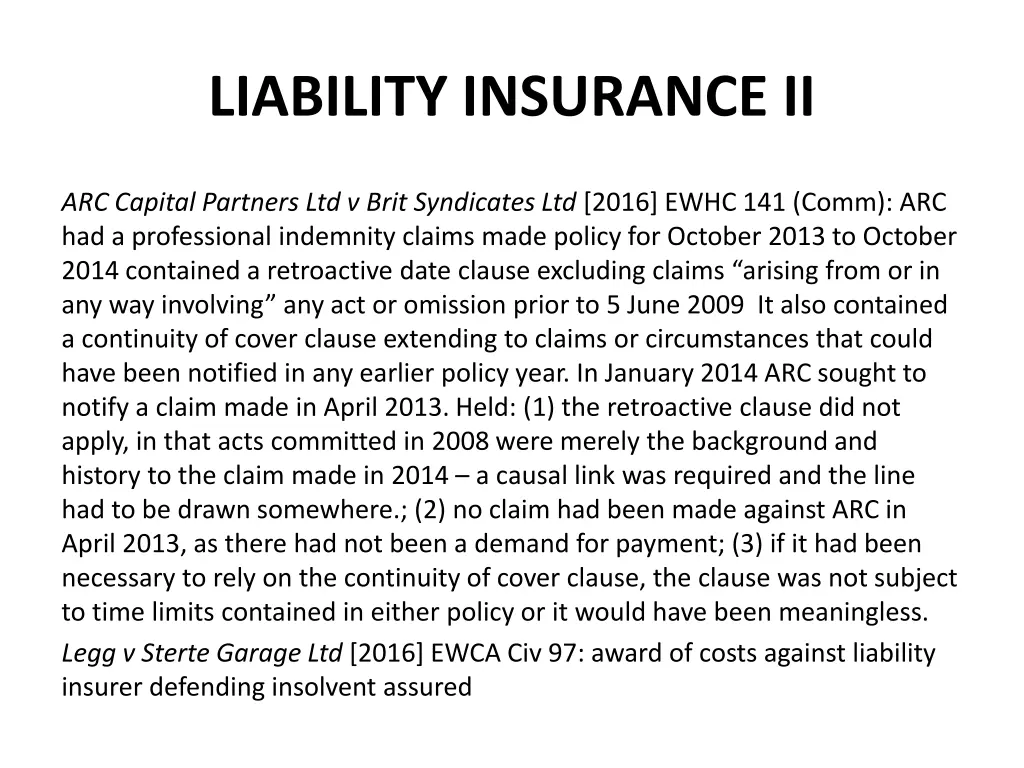 LIABILITY INSURANCE II

ARC Capital Partners Ltd v Brit Syndicates Ltd [2016] EWHC 141 (Comm): ARC had a professional indemnity claims made policy for October 2013 to October 2014 contained a retroactive date clause excluding claims “arising from or in any way involving” any act or omission prior to 5 June 2009 It also contained a continuity of cover clause extending to claims or circumstances that could have been notified in any earlier policy year. In January 2014 ARC sought to notify a claim made in April 2013. Held: (1) the retroactive clause did not apply, in that acts committed in 2008 were merely the background and history to the claim made in 2014 – a causal link was required and the line had to be drawn somewhere.; (2) no claim had been made against ARC in April 2013, as there had not been a demand for payment; (3) if it had been necessary to rely on the continuity of cover clause, the clause was not subject to time limits contained in either policy or it would have been meaningless.

Legg v Sterte Garage Ltd [2016] EWCA Civ 97: award of costs against liability insurer defending insolvent assured